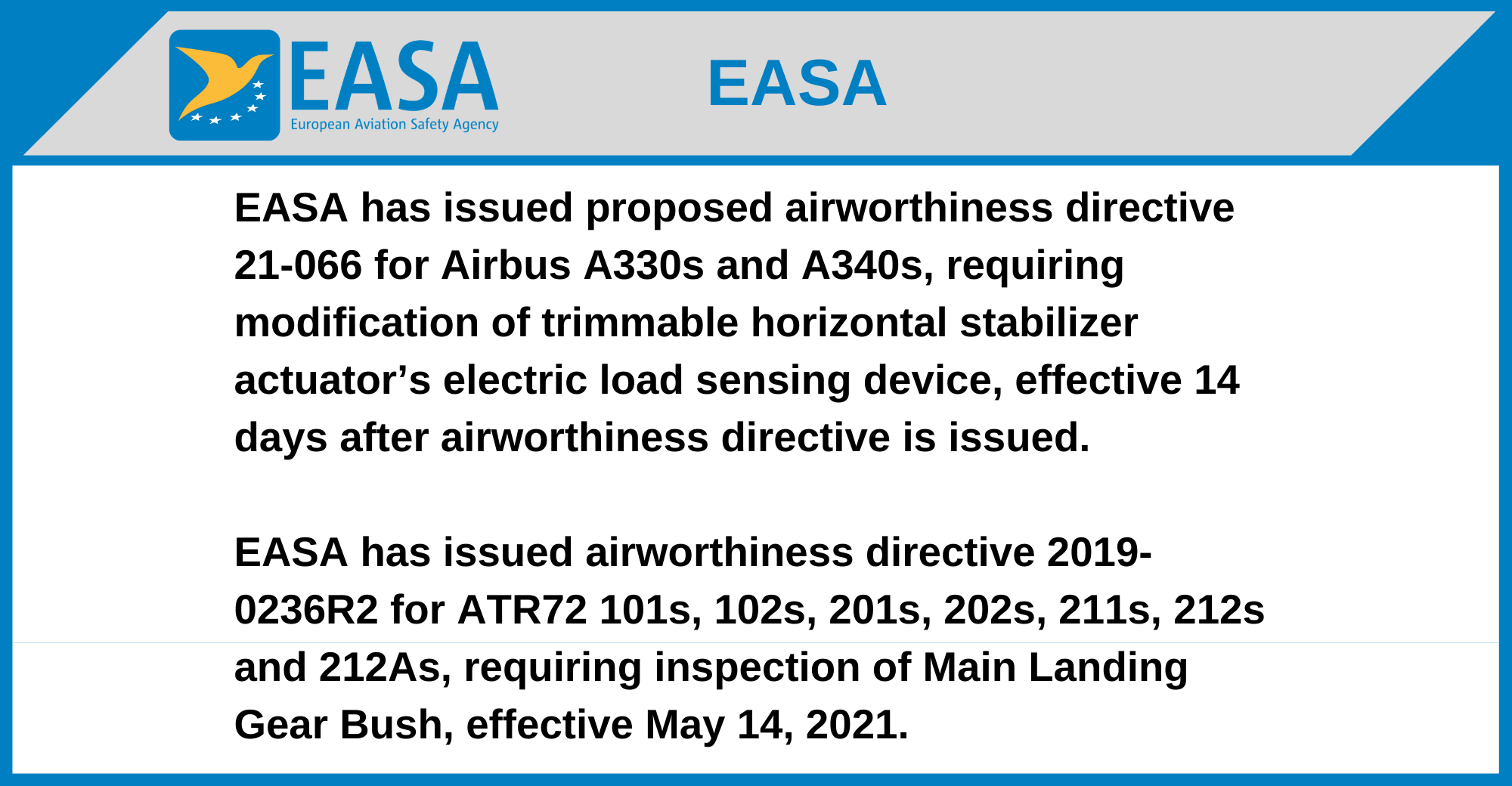 EASA
European Aviation Safety Agency

EASA

EASA has issued proposed airworthiness directive 21-066 for Airbus A330s and A340s, requiring modification of trimmable horizontal stabilizer actuator’s electric load sensing device, effective 14 days after airworthiness directive is issued.

EASA has issued airworthiness directive 2019-0236R2 for ATR72 101s, 102s, 201s, 202s, 211s, 212s and 212As, requiring inspection of Main Landing Gear Bush, effective May 14, 2021.